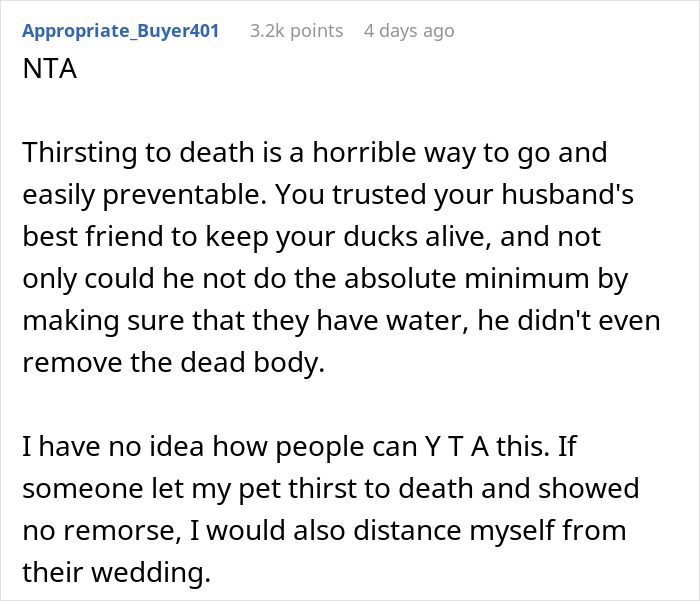 Appropriate_Buyer401 3.2k points 4 days ago

NTA

Thirsting to death is a horrible way to go and easily preventable. You trusted your husband's best friend to keep your ducks alive, and not only could he not do the absolute minimum by making sure that they have water, he didn't even remove the dead body.

I have no idea how people can Y T A this. If someone let my pet thirst to death and showed no remorse, I would also distance myself from their wedding.